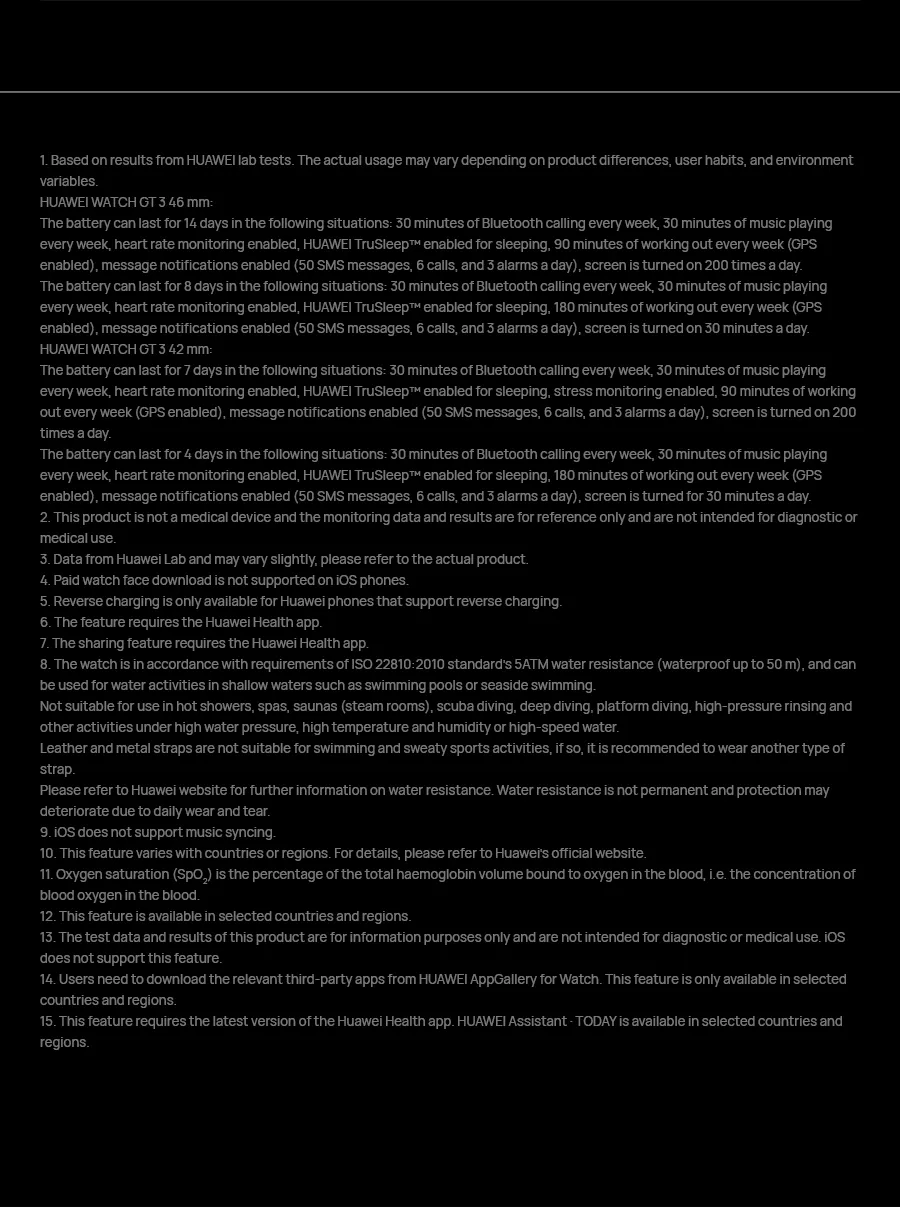 1. Based on results from HUAWEI lab tests. The actual usage may vary depending on product differences, user habits, and environment variables.
HUAWEI WATCH GT 3 46 mm:
The battery can last for 14 days in the following situations: 30 minutes of Bluetooth calling every week, 30 minutes of music playing every week, heart rate monitoring enabled, HUAWEI TruSleep™ enabled for sleeping, 90 minutes of working out every week (GPS enabled), message notifications enabled (50 SMS messages, 6 calls, and 3 alarms a day), screen is turned on 200 times a day.
The battery can last for 8 days in the following situations: 30 minutes of Bluetooth calling every week, 30 minutes of music playing every week, heart rate monitoring enabled, HUAWEI TruSleep™ enabled for sleeping, 180 minutes of working out every week (GPS enabled), message notifications enabled (50 SMS messages, 6 calls, and 3 alarms a day), screen is turned on 30 minutes a day.
HUAWEI WATCH GT 3 42 mm:
The battery can last for 7 days in the following situations: 30 minutes of Bluetooth calling every week, 30 minutes of music playing every week, heart rate monitoring enabled, HUAWEI TruSleep™ enabled for sleeping, stress monitoring enabled, 90 minutes of working out every week (GPS enabled), message notifications enabled (50 SMS messages, 6 calls, and 3 alarms a day), screen is turned on 200 times a day.
The battery can last for 4 days in the following situations: 30 minutes of Bluetooth calling every week, 30 minutes of music playing every week, heart rate monitoring enabled, HUAWEI TruSleep™ enabled for sleeping, 180 minutes of working out every week (GPS enabled), message notifications enabled (50 SMS messages, 6 calls, and 3 alarms a day), screen is turned for 30 minutes a day.
2. This product is not a medical device and the monitoring data and results are for reference only and are not intended for diagnostic or medical use.
3. Data from Huawei Lab and may vary slightly, please refer to the actual product.
4. Paid watch face download is not supported on iOS phones.
5. Reverse charging is only available for Huawei phones that support reverse charging.
6. The feature requires the Huawei Health app.
7. The sharing feature requires the Huawei Health app.
8. The watch is in accordance with requirements of ISO 22810:2010 standard's 5ATM water resistance (waterproof up to 50 m), and can be used for water activities in shallow waters such as swimming pools or seaside swimming.
Not suitable for use in hot showers, spas, saunas (steam rooms), scuba diving, deep diving, platform diving, high-pressure rinsing and other activities under high water pressure, high temperature and humidity or high-speed water.
Leather and metal straps are not suitable for swimming and sweaty sports activities, if so, it is recommended to wear another type of strap.
Please refer to Huawei website for further information on water resistance. Water resistance is not permanent and protection may deteriorate due to daily wear and tear.
9. iOS does not support music syncing.
10. This feature varies with countries or regions. For details, please refer to Huawei's official website.
11. Oxygen saturation ($SpO_2$) is the percentage of the total haemoglobin volume bound to oxygen in the blood, i.e. the concentration of blood oxygen in the blood.
12. This feature is available in selected countries and regions.
13. The test data and results of this product are for information purposes only and are not intended for diagnostic or medical use. iOS does not support this feature.
14. Users need to download the relevant third-party apps from HUAWEI AppGallery for Watch. This feature is only available in selected countries and regions.
15. This feature requires the latest version of the Huawei Health app. HUAWEI Assistant · TODAY is available in selected countries and regions.